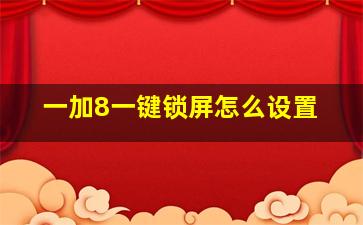 一加8一键锁屏怎么设置